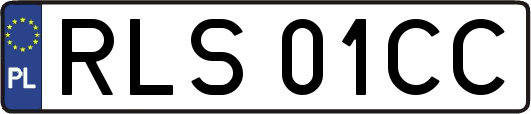 PL
RLS 01CC